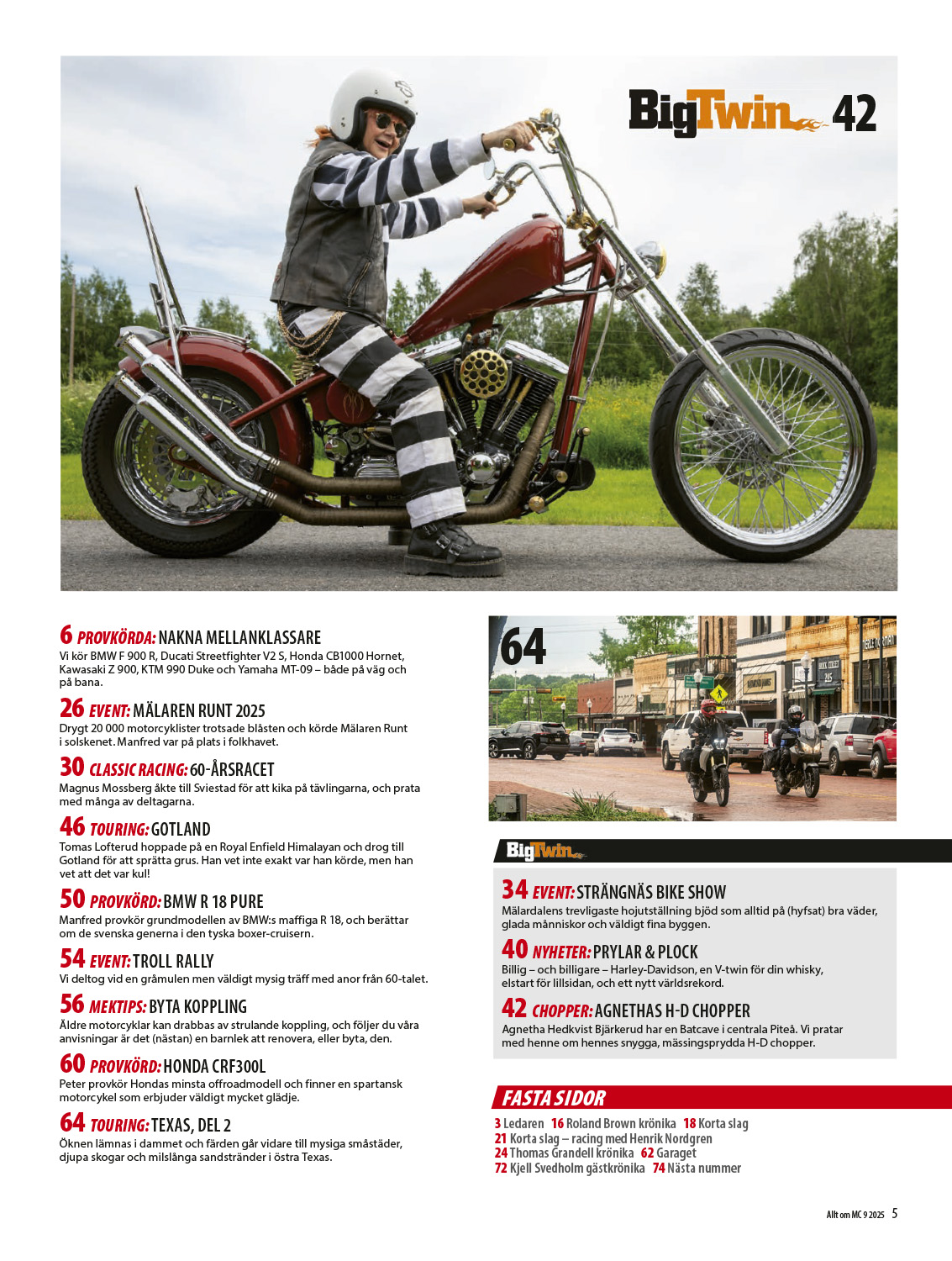 BigTwin 42

6 PROVKÖRDA: NAKNA MELLANKLASSARE
Vi kör BMW F 900 R, Ducati Streetfighter V2 S, Honda CB1000 Hornet, Kawasaki Z 900, KTM 990 Duke och Yamaha MT-09 – både på väg och på bana.

26 EVENT: MÄLAREN RUNT 2025
Drygt 20 000 motorcyklister trotsade blåsten och körde Mälaren Runt i solskenet. Manfred var på plats i folkhavet.

30 CLASSIC RACING: 60-ÅRSRACET
Magnus Mossberg åkte till Sviestad för att kika på tävlingarna, och prata med många av deltagarna.

46 TOURING: GOTLAND
Tomas Lofterud hoppade på en Royal Enfield Himalayan och drog till Gotland för att sprätta grus. Han vet inte exakt var han körde, men han vet att det var kul!

50 PROVKÖRD: BMW R 18 PURE
Manfred provkör grundmodellen av BMW:s maffiga R 18, och berättar om de svenska generna i den tyska boxer-cruisern.

54 EVENT: TROLL RALLY
Vi deltog vid en gråmulen men väldigt mysig träff med anor från 60-talet.

56 MEKTIPS: BYTA KOPPLING
Äldre motorcyklar kan drabbas av strulande koppling, och följer du våra anvisningar är det (nästan) en barnlek att renovera, eller byta, den.

60 PROVKÖRD: HONDA CRF300L
Peter provkör Hondas minsta offroadmodell och finner en spartansk motorcykel som erbjuder väldigt mycket glädje.

64 TOURING: TEXAS, DEL 2
Öknen lämnas i dammet och färden går vidare till mysiga småstäder, djupa skogar och milslånga sandstränder i östra Texas.

64

BigTwin

34 EVENT: STRÄNGNÄS BIKE SHOW
Mälardalens trevligaste hojutställning bjöd som alltid på (hyfsat) bra väder, glada människor och väldigt fina byggen.

40 NYHETER: PRYLAR & PLOCK
Billig – och billigare – Harley-Davidson, en V-twin för din whisky, elstart för lillsidan, och ett nytt världsrekord.

42 CHOPPER: AGNETHAS H-D CHOPPER
Agnetha Hedkvist Bjärkerud har en Batcave i centrala Piteå. Vi pratar med henne om hennes snygga, mässingsprydda H-D chopper.

FASTA SIDOR
3 Ledaren 16 Roland Brown krönika 18 Korta slag
21 Korta slag – racing med Henrik Nordgren
24 Thomas Grandell krönika 62 Garaget
72 Kjell Svedholm gästkrönika 74 Nästa nummer

Allt om MC 9 2025 5